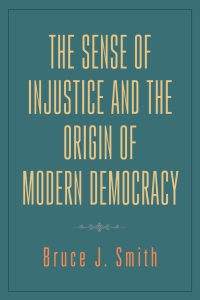 THE SENSE OF INJUSTICE AND THE ORIGIN OF MODERN DEMOCRACY

Bruce J. Smith